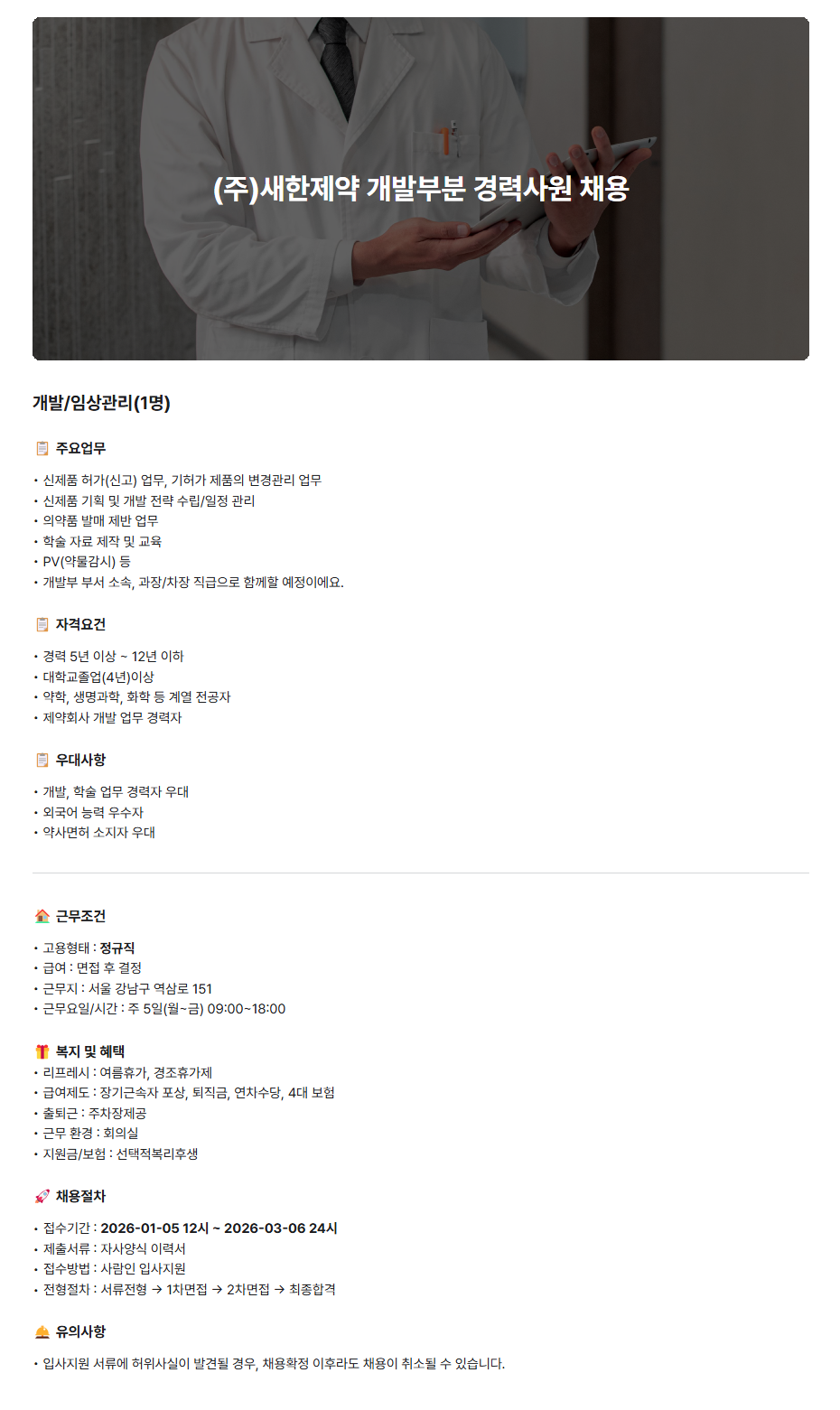 (주)새한제약 개발부분 경력사원 채용

개발/임상관리(1명)

주요업무

• 신제품 허가(신고) 업무, 기허가 제품의 변경관리 업무
• 신제품 기획 및 개발 전략 수립/일정 관리
• 의약품 발매 제반 업무
• 학술 자료 제작 및 교육
• PV(약물감시) 등
• 개발부 부서 소속, 과장/차장 직급으로 함께할 예정이에요.

자격요건

• 경력 5년 이상 ~ 12년 이하
• 대학교졸업(4년)이상
• 약학, 생명과학, 화학 등 계열 전공자
• 제약회사 개발 업무 경력자

우대사항

• 개발, 학술 업무 경력자 우대
• 외국어 능력 우수자
• 약사면허 소지자 우대

근무조건

• 고용형태 : 정규직
• 급여 : 면접 후 결정
• 근무지 : 서울 강남구 역삼로 151
• 근무요일/시간 : 주 5일(월~금) 09:00~18:00

복지 및 혜택
• 리프레시 : 여름휴가, 경조휴가제
• 급여제도 : 장기근속자 포상, 퇴직금, 연차수당, 4대 보험
• 출퇴근 : 주차장제공
• 근무 환경 : 회의실
• 지원금/보험 : 선택적복리후생

채용절차

• 접수기간 : 2026-01-05 12시 ~ 2026-03-06 24시
• 제출서류 : 자사양식 이력서
• 접수방법 : 사람인 입사지원
• 전형절차 : 서류전형 → 1차면접 → 2차면접 → 최종합격

유의사항

• 입사지원 서류에 허위사실이 발견될 경우, 채용확정 이후라도 채용이 취소될 수 있습니다.